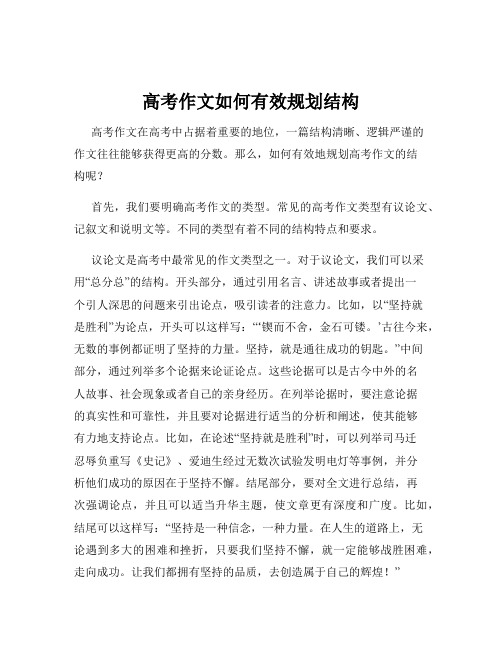 高考作文如何有效规划结构

高考作文在高考中占据着重要的地位，一篇结构清晰、逻辑严谨的作文往往能够获得更高的分数。那么，如何有效地规划高考作文的结构呢？

首先，我们要明确高考作文的类型。常见的高考作文类型有议论文、记叙文和说明文等。不同的类型有着不同的结构特点和要求。

议论文是高考中最常见的作文类型之一。对于议论文，我们可以采用“总分总”的结构。开头部分，通过引用名言、讲述故事或者提出一个引人深思的问题来引出论点，吸引读者的注意力。比如，以“坚持就是胜利”为论点，开头可以这样写：“‘锲而不舍，金石可镂。’古往今来，无数的事例都证明了坚持的力量。坚持，就是通往成功的钥匙。”中间部分，通过列举多个论据来论证论点。这些论据可以是古今中外的名人故事、社会现象或者自己的亲身经历。在列举论据时，要注意论据的真实性和可靠性，并且要对论据进行适当的分析和阐述，使其能够有力地支持论点。比如，在论述“坚持就是胜利”时，可以列举司马迁忍辱负重写《史记》、爱迪生经过无数次试验发明电灯等事例，并分析他们成功的原因在于坚持不懈。结尾部分，要对全文进行总结，再次强调论点，并且可以适当升华主题，使文章更有深度和广度。比如，结尾可以这样写：“坚持是一种信念，一种力量。在人生的道路上，无论遇到多大的困难和挫折，只要我们坚持不懈，就一定能够战胜困难，走向成功。让我们都拥有坚持的品质，去创造属于自己的辉煌！”